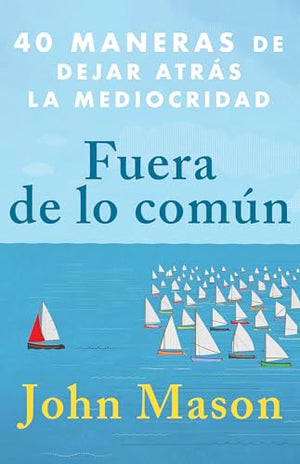 40 MANERAS DE DEJAR ATRÁS LA MEDIOCRIDAD

Fuera de lo común

John Mason